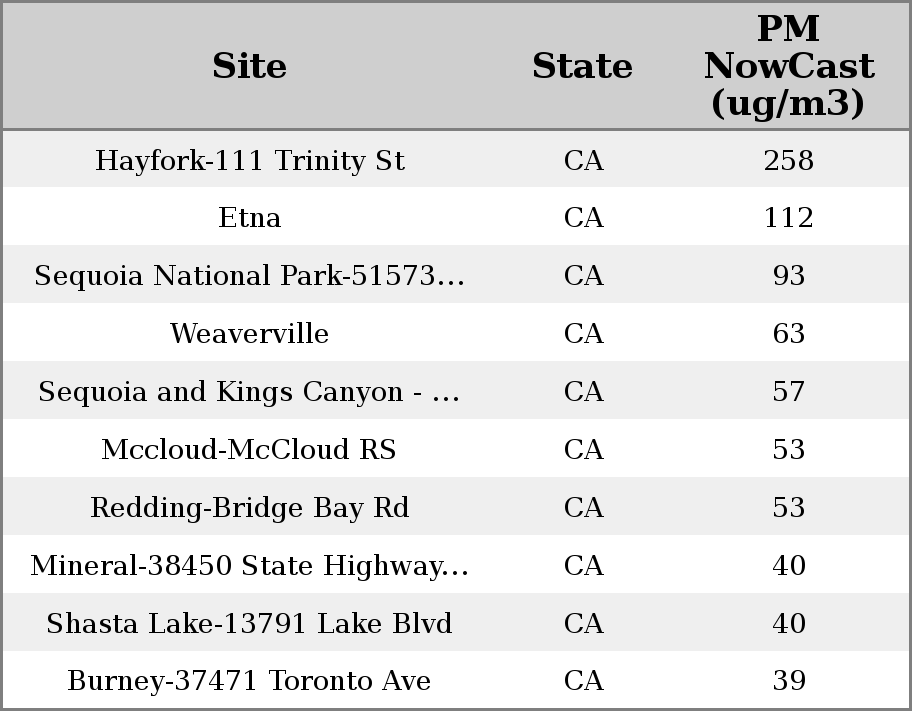 | Site | State | PM NowCast (ug/m3) |
|---|---|---|
| Hayfork-111 Trinity St | CA | 258 |
| Etna | CA | 112 |
| Sequoia National Park-51573... | CA | 93 |
| Weaverville | CA | 63 |
| Sequoia and Kings Canyon - ... | CA | 57 |
| Mccloud-McCloud RS | CA | 53 |
| Redding-Bridge Bay Rd | CA | 53 |
| Mineral-38450 State Highway... | CA | 40 |
| Shasta Lake-13791 Lake Blvd | CA | 40 |
| Burney-37471 Toronto Ave | CA | 39 |